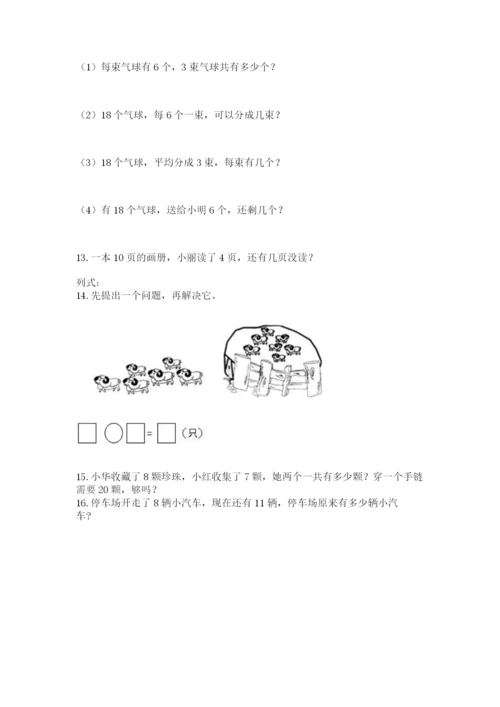 （1）每束气球有 6 个，3 束气球共有多少个？

（2）18 个气球，每 6 个一束，可以分成几束？

（3）18 个气球，平均分成 3 束，每束有几个？

（4）有 18 个气球，送给小明 6 个，还剩几个？

13. 一本 10 页的画册，小丽读了 4 页，还有几页没读？

列式：
14. 先提出一个问题，再解决它。

□ ○ □ = □（只）

15. 小华收藏了 8 颗珍珠，小红收集了 7 颗，她两个一共有多少颗？穿一个手链需要 20 颗，够吗？
16. 停车场开走了 8 辆小汽车，现在还有 11 辆，停车场原来有多少辆小汽车？